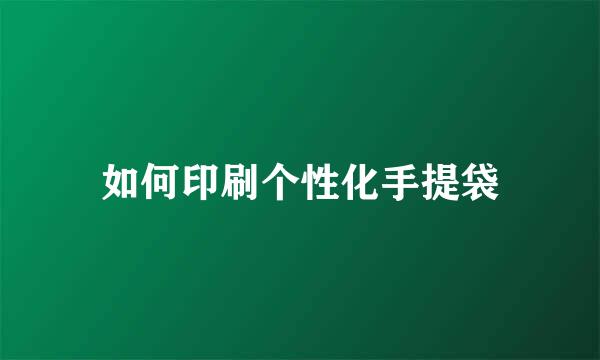 如何印刷个性化手提袋